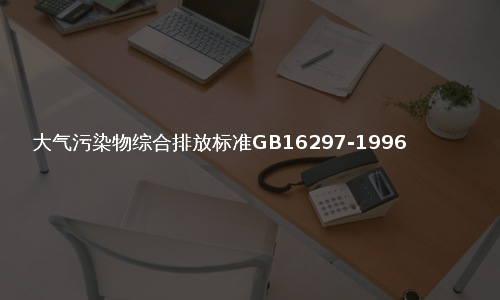 大气污染物综合排放标准GB16297-1996